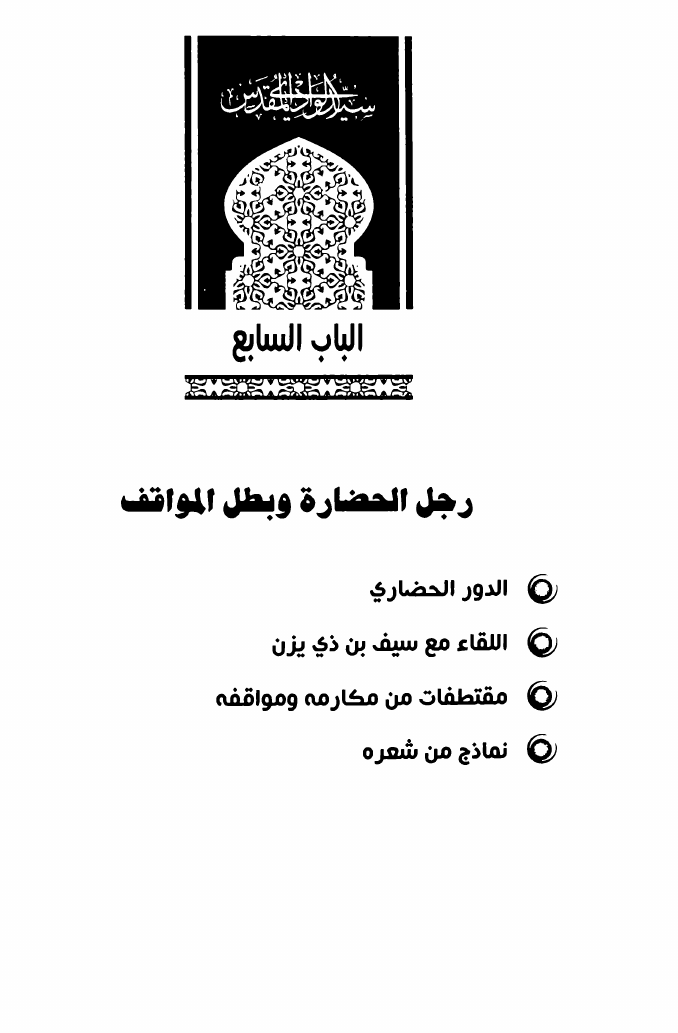 سيد الوادي المقدس

الباب السابع

رجل الحضارة وبطل المواقف

الدور الحضاري

اللقاء مع سيف بن ذي يزن

مقتطفات من مكارمه ومواقفه

نماذج من شعره